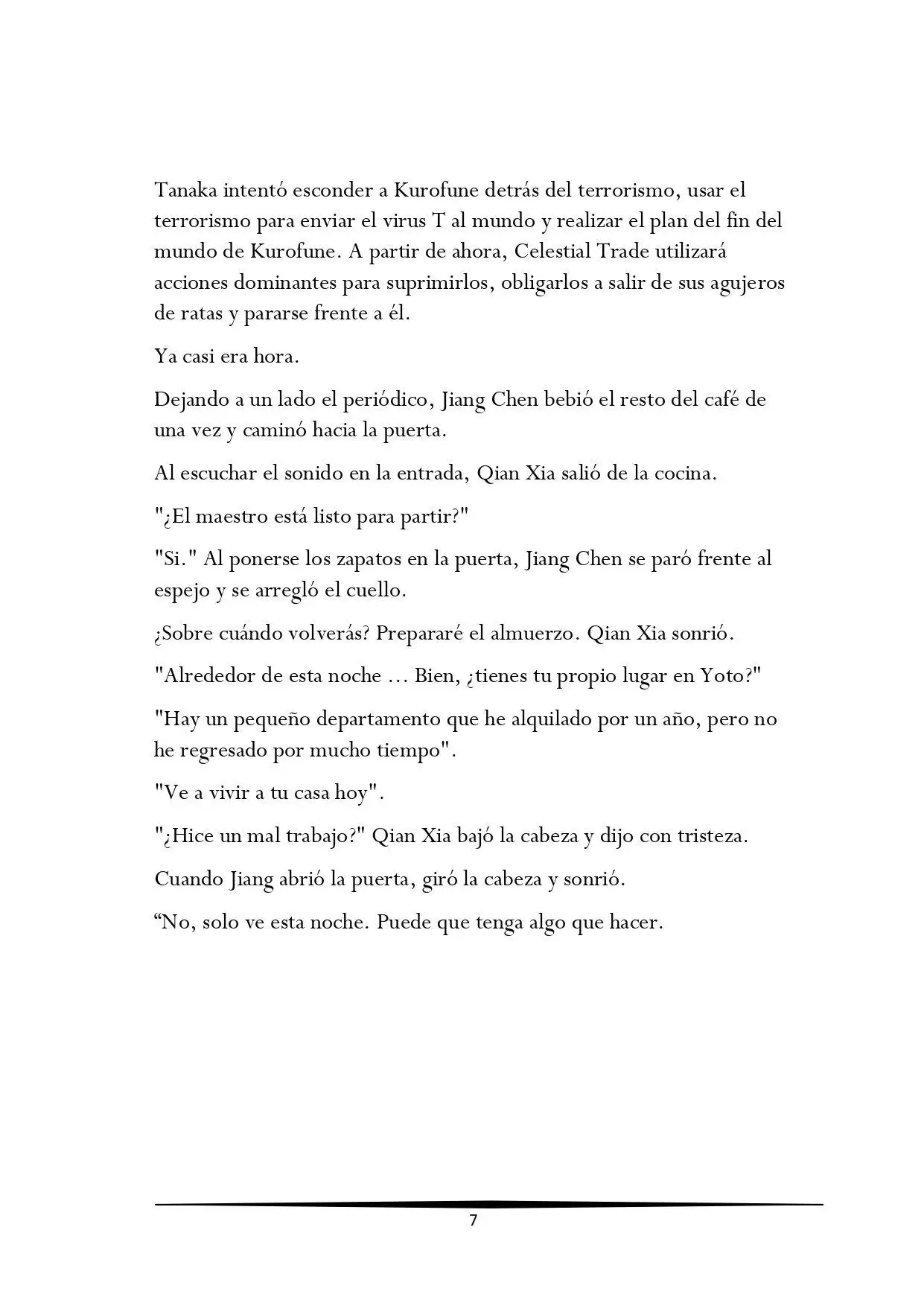 Tanaka intentó esconder a Kurofune detrás del terrorismo, usar el terrorismo para enviar el virus T al mundo y realizar el plan del fin del mundo de Kurofune. A partir de ahora, Celestial Trade utilizará acciones dominantes para suprimirlos, obligarlos a salir de sus agujeros de ratas y pararse frente a él.

Ya casi era hora.

Dejando a un lado el periódico, Jiang Chen bebió el resto del café de una vez y caminó hacia la puerta.

Al escuchar el sonido en la entrada, Qian Xia salió de la cocina.

"¿El maestro está listo para partir?"

"Si." Al ponerse los zapatos en la puerta, Jiang Chen se paró frente al espejo y se arregló el cuello.

¿Sobre cuándo volverás? Prepararé el almuerzo. Qian Xia sonrió.

"Alrededor de esta noche … Bien, ¿tienes tu propio lugar en Yoto?"

"Hay un pequeño departamento que he alquilado por un año, pero no he regresado por mucho tiempo".

"Ve a vivir a tu casa hoy".

"¿Hice un mal trabajo?" Qian Xia bajó la cabeza y dijo con tristeza.

Cuando Jiang abrió la puerta, giró la cabeza y sonrió.

“No, solo ve esta noche. Puede que tenga algo que hacer.

7